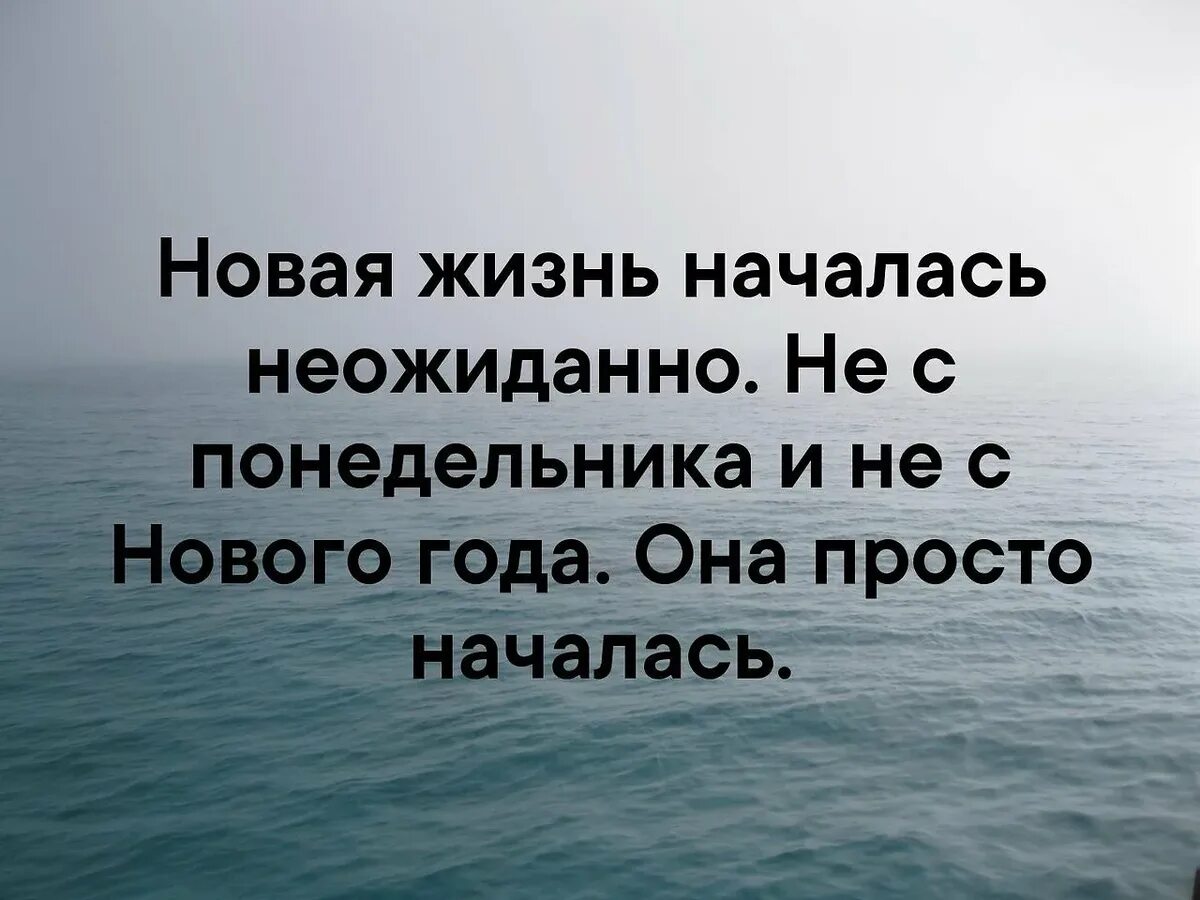 Новая жизнь началась неожиданно. Не с понедельника и не с Нового года. Она просто началась.